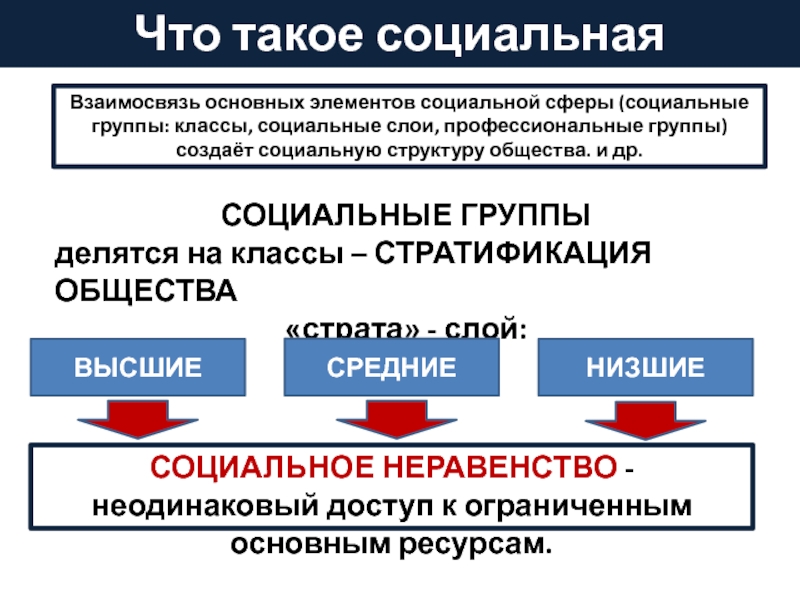 Что такое социальная

Взаимосвязь основных элементов социальной сферы (социальные группы: классы, социальные слои, профессиональные группы) создаёт социальную структуру общества. и др.

СОЦИАЛЬНЫЕ ГРУППЫ делятся на классы – СТРАТИФИКАЦИЯ ОБЩЕСТВА

«страта» - слой:

ВЫСШИЕ

СРЕДНИЕ

НИЗШИЕ

СОЦИАЛЬНОЕ НЕРАВЕНСТВО - неодинаковый доступ к ограниченным основным ресурсам.